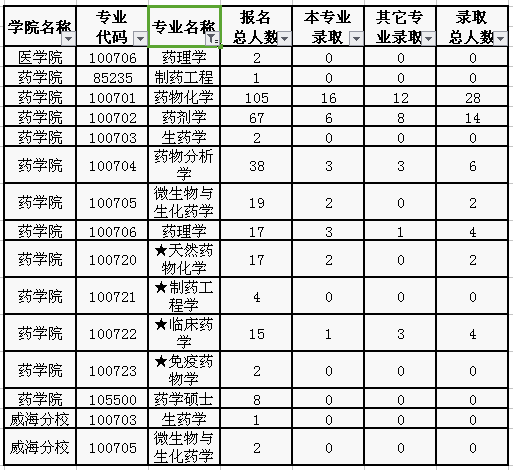 | 学院名称 | 专业代码 | 专业名称 | 报名总人数 | 本专业录取 | 其它专业录取 | 录取总人数 |
|---|---|---|---|---|---|---|
| 医学院 | 100706 | 药理学 | 2 | 0 | 0 | 0 |
| 药学院 | 85235 | 制药工程 | 1 | 0 | 0 | 0 |
| 药学院 | 100701 | 药物化学 | 105 | 16 | 12 | 28 |
| 药学院 | 100702 | 药剂学 | 67 | 6 | 8 | 14 |
| 药学院 | 100703 | 生药学 | 2 | 0 | 0 | 0 |
| 药学院 | 100704 | 药物分析学 | 38 | 3 | 3 | 6 |
| 药学院 | 100705 | 微生物与生化药学 | 19 | 2 | 0 | 2 |
| 药学院 | 100706 | 药理学 | 17 | 3 | 1 | 4 |
| 药学院 | 100720 | ★天然药物化学 | 17 | 2 | 0 | 2 |
| 药学院 | 100721 | ★制药工程学 | 4 | 0 | 0 | 0 |
| 药学院 | 100722 | ★临床药学 | 15 | 1 | 3 | 4 |
| 药学院 | 100723 | ★免疫药物学 | 2 | 0 | 0 | 0 |
| 药学院 | 105500 | 药学硕士 | 8 | 0 | 0 | 0 |
| 威海分校 | 100703 | 生药学 | 1 | 0 | 0 | 0 |
| 威海分校 | 100705 | 微生物与生化药学 | 2 | 0 | 0 | 0 |